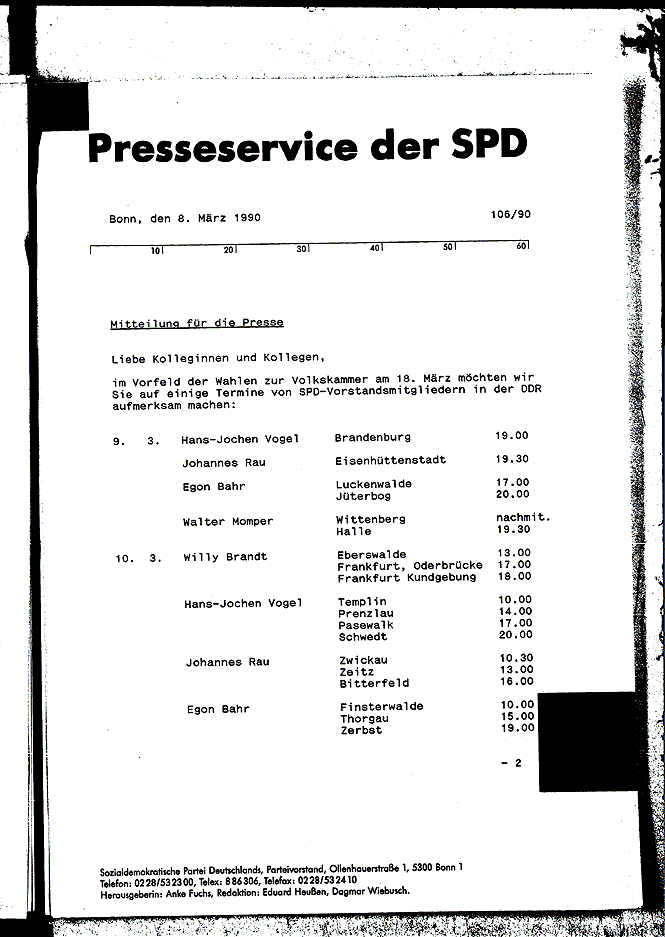 Presseservice der SPD

Bonn, den 8. März 1990 106/90

10 20 30 40 50 60

Mitteilung für die Presse

Liebe Kolleginnen und Kollegen,

im Vorfeld der Wahlen zur Volkskammer am 18. März möchten wir Sie auf einige Termine von SPD-Vorstandsmitgliedern in der DDR aufmerksam machen:

| | | | |
|---|---|---|---|
| 9. 3. | Hans-Jochen Vogel | Brandenburg | 19.00 |
| | Johannes Rau | Eisenhüttenstadt | 19.30 |
| | Egon Bahr | Luckenwalde | 17.00 |
| | | Jüterbog | 20.00 |
| | Walter Momper | Wittenberg | nachmit. |
| | | Halle | 19.30 |
| 10. 3. | Willy Brandt | Eberswalde | 13.00 |
| | | Frankfurt, Oderbrücke | 17.00 |
| | | Frankfurt Kundgebung | 18.00 |
| | Hans-Jochen Vogel | Templin | 10.00 |
| | | Prenzlau | 14.00 |
| | | Pasewalk | 17.00 |
| | | Schwedt | 20.00 |
| | Johannes Rau | Zwickau | 10.30 |
| | | Zeitz | 13.00 |
| | | Bitterfeld | 16.00 |
| | Egon Bahr | Finsterwalde | 10.00 |
| | | Thorgau | 15.00 |
| | | Zerbst | 19.00 |

- 2

Sozialdemokratische Partei Deutschlands, Parteivorstand, Ollenhauerstraße 1, 5300 Bonn 1
Telefon: 0228/532300, Telex: 886306, Telefax: 0228/532410
Herausgeberin: Anke Fuchs, Redaktion: Eduard Heußen, Dagmar Wiebusch.